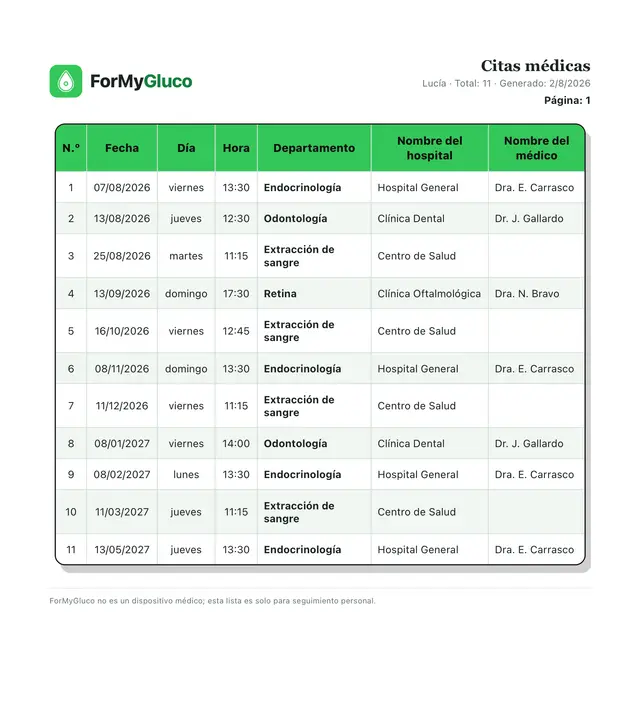 ForMyGluco

Citas médicas
Lucía · Total: 11 · Generado: 2/8/2026
Página: 1

| N.º | Fecha | Día | Hora | Departamento | Nombre del hospital | Nombre del médico |
|---|---|---|---|---|---|---|
| 1 | 07/08/2026 | viernes | 13:30 | Endocrinología | Hospital General | Dra. E. Carrasco |
| 2 | 13/08/2026 | jueves | 12:30 | Odontología | Clínica Dental | Dr. J. Gallardo |
| 3 | 25/08/2026 | martes | 11:15 | Extracción de sangre | Centro de Salud | |
| 4 | 13/09/2026 | domingo | 17:30 | Retina | Clínica Oftalmológica | Dra. N. Bravo |
| 5 | 16/10/2026 | viernes | 12:45 | Extracción de sangre | Centro de Salud | |
| 6 | 08/11/2026 | domingo | 13:30 | Endocrinología | Hospital General | Dra. E. Carrasco |
| 7 | 11/12/2026 | viernes | 11:15 | Extracción de sangre | Centro de Salud | |
| 8 | 08/01/2027 | viernes | 14:00 | Odontología | Clínica Dental | Dr. J. Gallardo |
| 9 | 08/02/2027 | lunes | 13:30 | Endocrinología | Hospital General | Dra. E. Carrasco |
| 10 | 11/03/2027 | jueves | 11:15 | Extracción de sangre | Centro de Salud | |
| 11 | 13/05/2027 | jueves | 13:30 | Endocrinología | Hospital General | Dra. E. Carrasco |

ForMyGluco no es un dispositivo médico; esta lista es solo para seguimiento personal.